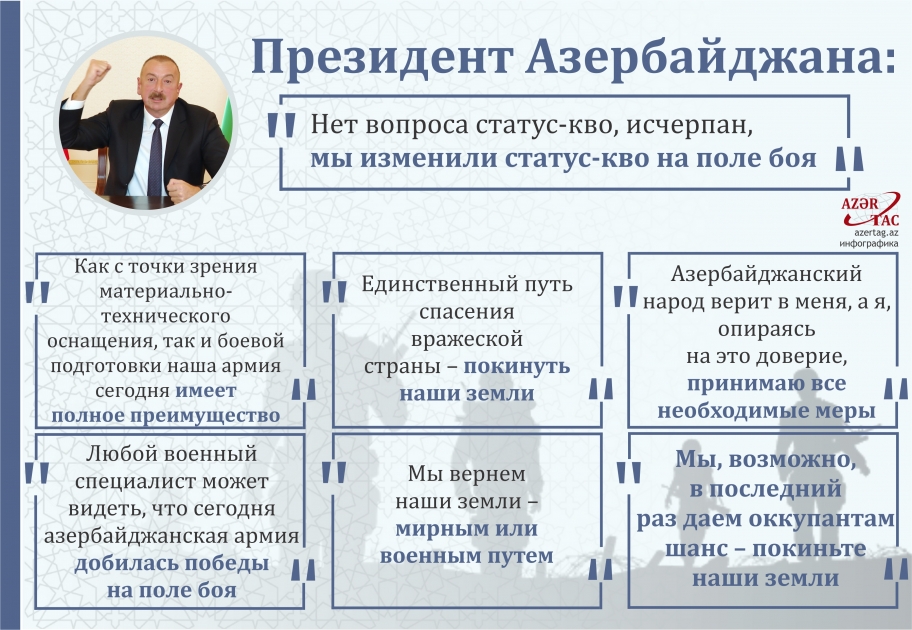 Президент Азербайджана:

" Нет вопроса статус-кво, исчерпан, мы изменили статус-кво на поле боя "

AZƏR TAC
azertag.az
инфографика

" Как с точки зрения материально-технического оснащения, так и боевой подготовки наша армия сегодня имеет полное преимущество "

" Единственный путь спасения вражеской страны – покинуть наши земли "

" Азербайджанский народ верит в меня, а я, опираясь на это доверие, принимаю все необходимые меры "

" Любой военный специалист может видеть, что сегодня азербайджанская армия добилась победы на поле боя "

" Мы вернем наши земли – мирным или военным путем "

" Мы, возможно, в последний раз даем оккупантам шанс – покиньте наши земли "